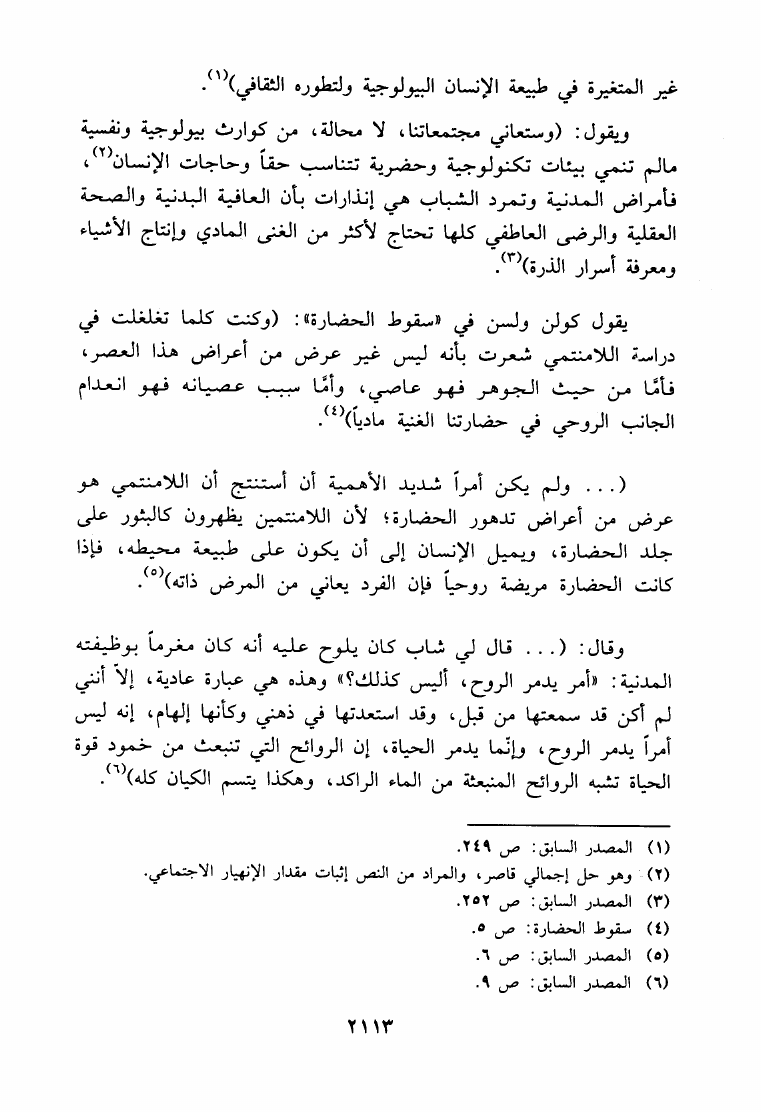 غير المتغيرة في طبيعة الإنسان البيولوجية ولتطوره الثقافي)$^{(١)}$.

ويقول: (وستعاني مجتمعاتنا، لا محالة، من كوارث بيولوجية ونفسية مالم تنمي بيئات تكنولوجية وحضرية تتناسب حقاً وحاجات الإنسان$^{(٢)}$، فأمراض المدنية وتمرد الشباب هي إنذارات بأن العافية البدنية والصحة العقلية والرضى العاطفي كلها تحتاج لأكثر من الغنى المادي وإنتاج الأشياء ومعرفة أسرار الذرة)$^{(٣)}$.

يقول كولن ولسن في «سقوط الحضارة»: (وكنت كلما تغلغلت في دراسة اللامنتمي شعرت بأنه ليس غير عرض من أعراض هذا العصر، فأمّا من حيث الجوهر فهو عاصي، وأمّا سبب عصيانه فهو انعدام الجانب الروحي في حضارتنا الغنية مادياً)$^{(٤)}$.

(... ولم يكن أمراً شديد الأهمية أن أستنتج أن اللامنتمي هو عرض من أعراض تدهور الحضارة؛ لأن اللامنتمين يظهرون كالبثور على جلد الحضارة، ويميل الإنسان إلى أن يكون على طبيعة محيطه، فإذا كانت الحضارة مريضة روحياً فإن الفرد يعاني من المرض ذاته)$^{(٥)}$.

وقال: (... قال لي شاب كان يلوح عليه أنه كان مغرماً بوظيفته المدنية: «أمر يدمر الروح، أليس كذلك؟» وهذه هي عبارة عادية، إلاّ أنني لم أكن قد سمعتها من قبل، وقد استعدتها في ذهني وكأنها إلهام، إنه ليس أمراً يدمر الروح، وإنّما يدمر الحياة، إن الروائح التي تنبعث من خمود قوة الحياة تشبه الروائح المنبعثة من الماء الراكد، وهكذا يتسم الكيان كله)$^{(٦)}$.

(١) المصدر السابق: ص ٢٤٩.
(٢) وهو حل إجمالي قاصر، والمراد من النص إثبات مقدار الإنهيار الاجتماعي.
(٣) المصدر السابق: ص ٢٥٢.
(٤) سقوط الحضارة: ص ٥.
(٥) المصدر السابق: ص ٦.
(٦) المصدر السابق: ص ٩.

٢١١٣